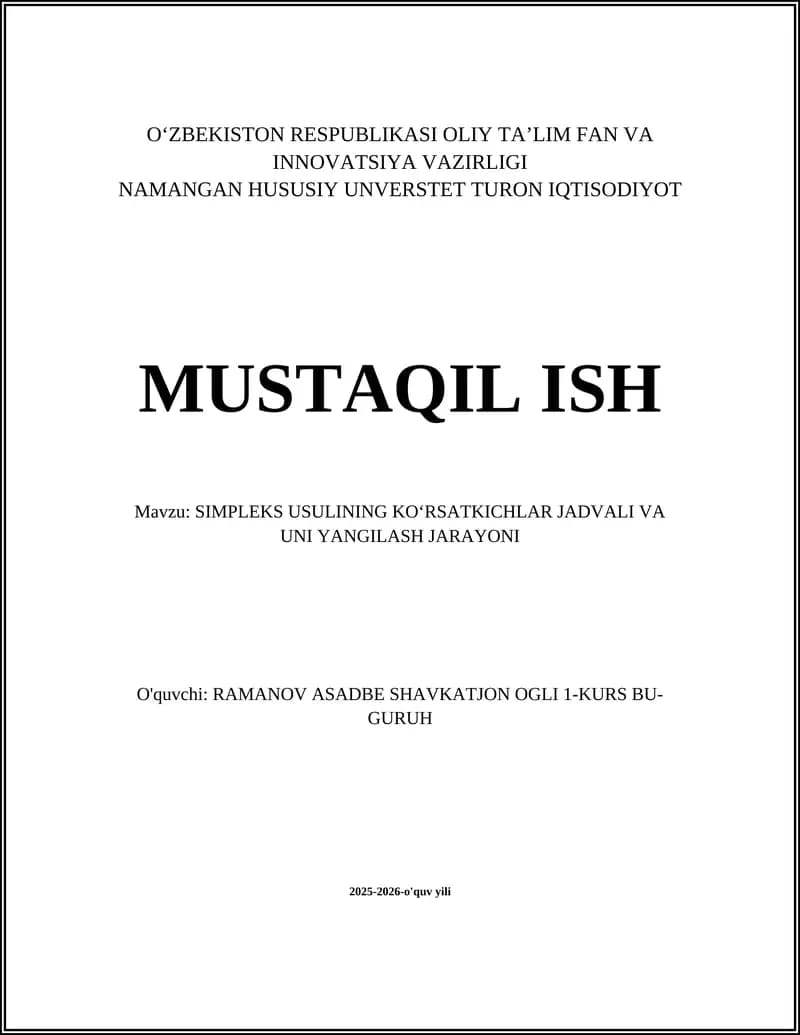 O‘ZBEKISTON RESPUBLIKASI OLIY TA’LIM FAN VA INNOVATSIYA VAZIRLIGI
NAMANGAN HUSUSIY UNVERSTET TURON IQTISODIYOT

MUSTAQIL ISH

Mavzu: SIMPLEKS USULINING KO‘RSATKICHLAR JADVALI VA UNI YANGILASH JARAYONI

O'quvchi: RAMANOV ASADBE SHAVKATJON OGLI 1-KURS BU-GURUH

2025-2026-o'quv yili